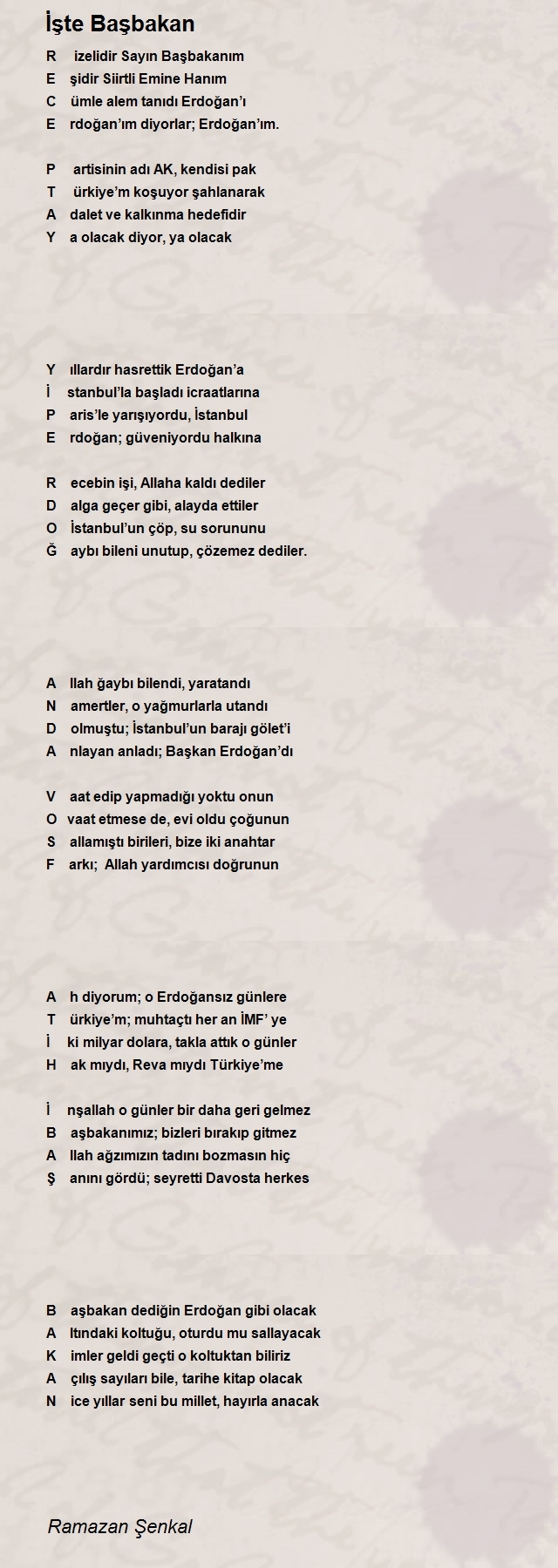 İşte Başbakan

R izelidir Sayın Başbakanım
E şidir Siirtli Emine Hanım
C ümle alem tanıdı Erdoğan'ı
E rdoğan'ım diyorlar; Erdoğan'ım.

P artisinin adı AK, kendisi pak
T ürkiye'm koşuyor şahlanarak
A dalet ve kalkınma hedefidir
Y a olacak diyor, ya olacak

Y ıllardır hasrettik Erdoğan'a
İ stanbul'la başladı icraatlarına
P aris'le yarışıyordu, İstanbul
E rdoğan; güveniyordu halkına

R ecebin işi, Allaha kaldı dediler
D alga geçer gibi, alayda ettiler
O İstanbul'un çöp, su sorununu
Ğ aybı bileni unutup, çözemez dediler.

A llah ğaybı bilendi, yaratandı
N amertler, o yağmurlarla utandı
D olmuştu; İstanbul'un barajı gölet'i
A nlayan anladı; Başkan Erdoğan'dı

V aat edip yapmadığı yoktu onun
O vaat etmese de, evi oldu çoğunun
S allamıştı birileri, bize iki anahtar
F arkı; Allah yardımcısı doğrunun

A h diyorum; o Erdoğansız günlere
T ürkiye'm; muhtaçtı her an İMF' ye
İ ki milyar dolara, takla attık o günler
H ak mıydı, Reva mıydı Türkiye'me

İ nşallah o günler bir daha geri gelmez
B aşbakanımız; bizleri bırakıp gitmez
A llah ağzımızın tadını bozmasın hiç
Ş anını gördü; seyretti Davosta herkes

B aşbakan dediğin Erdoğan gibi olacak
A ltındaki koltuğu, oturdu mu sallayacak
K imler geldi geçti o koltuktan biliriz
A çılış sayıları bile, tarihe kitap olacak
N ice yıllar seni bu millet, hayırla anacak

Ramazan Şenkal